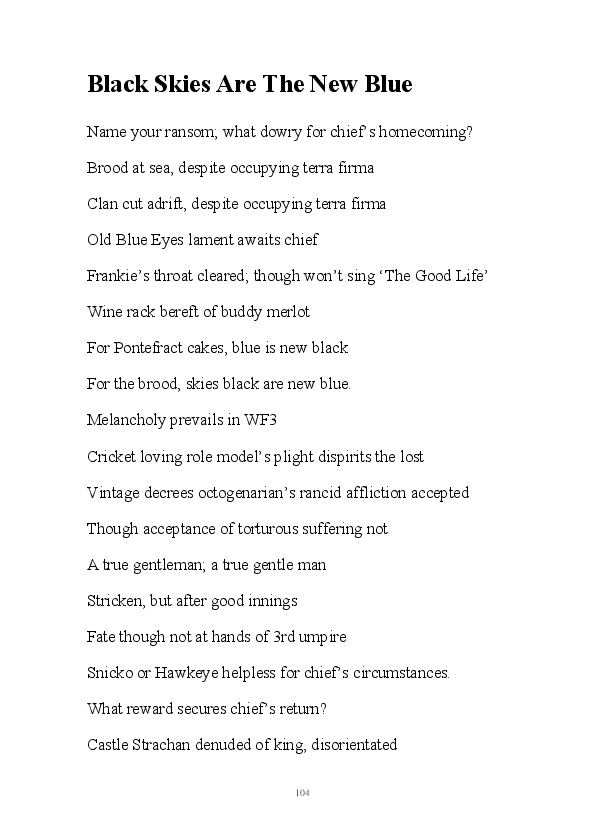 Black Skies Are The New Blue

Name your ransom; what dowry for chief's homecoming?

Brood at sea, despite occupying terra firma

Clan cut adrift, despite occupying terra firma

Old Blue Eyes lament awaits chief

Frankie's throat cleared; though won't sing 'The Good Life'

Wine rack bereft of buddy merlot

For Pontefract cakes, blue is new black

For the brood, skies black are new blue.

Melancholy prevails in WF3

Cricket loving role model's plight dispirits the lost

Vintage decrees octogenarian's rancid affliction accepted

Though acceptance of torturous suffering not

A true gentleman; a true gentle man

Stricken, but after good innings

Fate though not at hands of 3rd umpire

Snicko or Hawkeye helpless for chief's circumstances.

What reward secures chief's return?

Castle Strachan denuded of king, disorientated

104